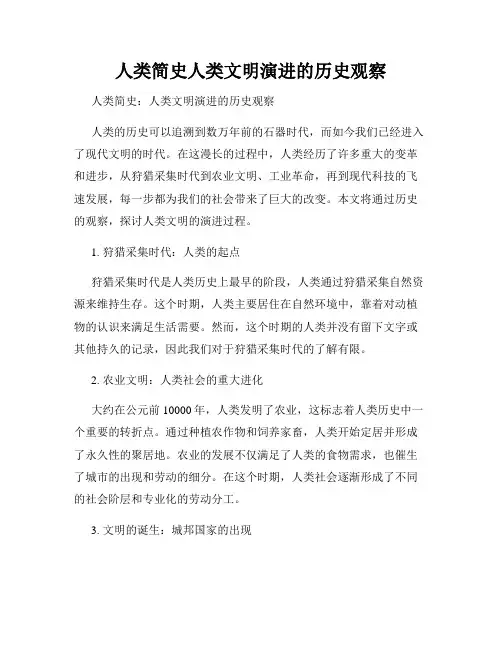 人类简史人类文明演进的历史观察

人类简史：人类文明演进的历史观察

人类的历史可以追溯到数万年前的石器时代，而如今我们已经进入了现代文明的时代。在这漫长的过程中，人类经历了许多重大的变革和进步，从狩猎采集时代到农业文明、工业革命，再到现代科技的飞速发展，每一步都为我们的社会带来了巨大的改变。本文将通过历史的观察，探讨人类文明的演进过程。

1. 狩猎采集时代：人类的起点

狩猎采集时代是人类历史上最早的阶段，人类通过狩猎采集自然资源来维持生存。这个时期，人类主要居住在自然环境中，靠着对动植物的认识来满足生活需要。然而，这个时期的人类并没有留下文字或其他持久的记录，因此我们对于狩猎采集时代的了解有限。

2. 农业文明：人类社会的重大进化

大约在公元前 10000 年，人类发明了农业，这标志着人类历史中一个重要的转折点。通过种植农作物和饲养家畜，人类开始定居并形成了永久性的聚居地。农业的发展不仅满足了人类的食物需求，也催生了城市的出现和劳动的细分。在这个时期，人类社会逐渐形成了不同的社会阶层和专业化的劳动分工。

3. 文明的诞生：城邦国家的出现